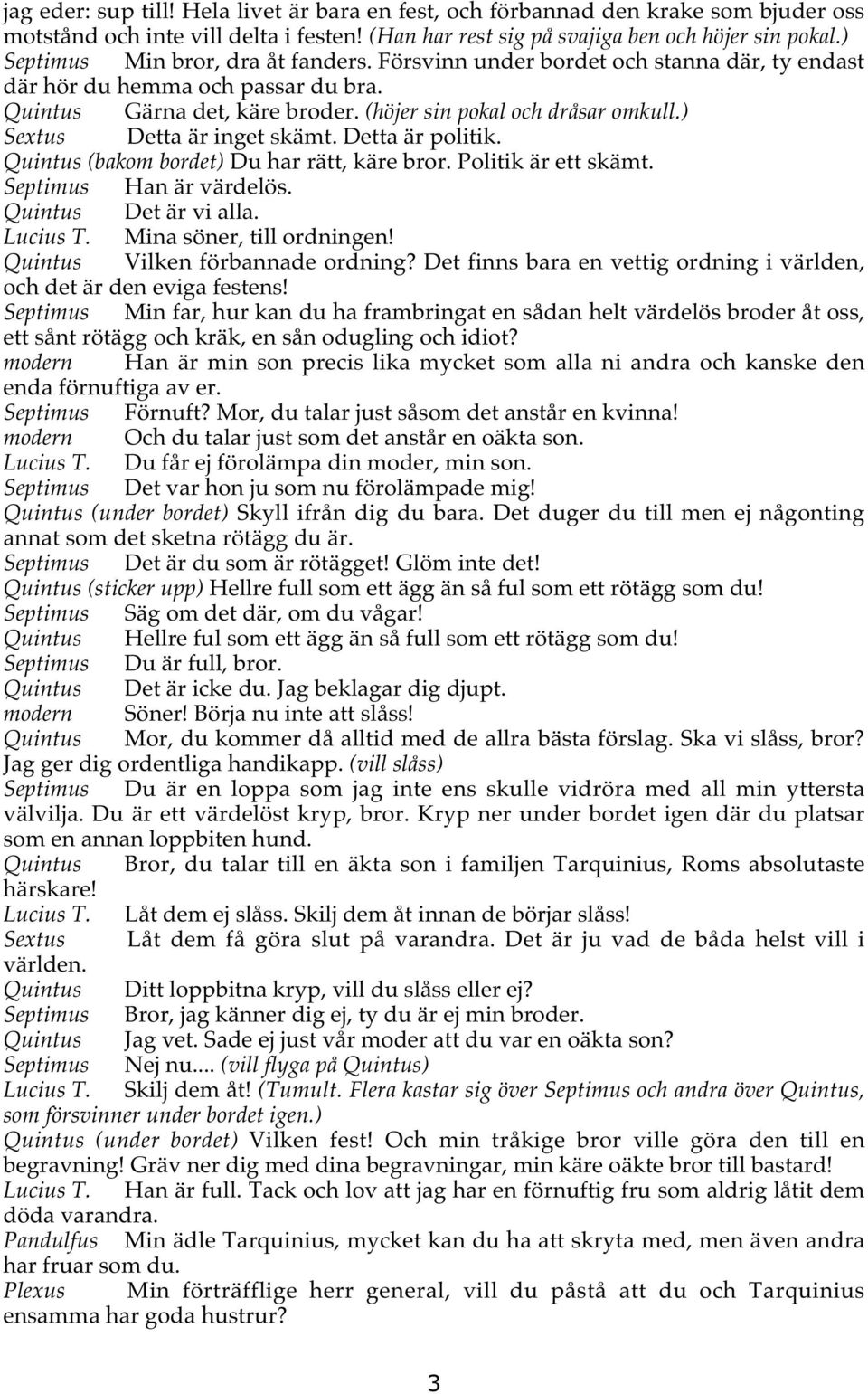 jag eder: sup till! Hela livet är bara en fest, och förbannad den krake som bjuder oss motstånd och inte vill delta i festen! (Han har rest sig på svajiga ben och höjer sin pokal.)
Septimus Min bror, dra åt fanders. Försvinn under bordet och stanna där, ty endast där hör du hemma och passar du bra.
Quintus Gärna det, käre broder. (höjer sin pokal och dråsar omkull.)
Sextus Detta är inget skämt. Detta är politik.
Quintus (bakom bordet) Du har rätt, käre bror. Politik är ett skämt.
Septimus Han är värdelös.
Quintus Det är vi alla.
Lucius T. Mina söner, till ordningen!
Quintus Vilken förbannade ordning? Det finns bara en vettig ordning i världen, och det är den eviga festens!
Septimus Min far, hur kan du ha frambringat en sådan helt värdelös broder åt oss, ett sånt rötägg och kräk, en sån odugling och idiot?
modern Han är min son precis lika mycket som alla ni andra och kanske den enda förnuftiga av er.
Septimus Förnuft? Mor, du talar just såsom det anstår en kvinna!
modern Och du talar just som det anstår en oäkta son.
Lucius T. Du får ej förolämpa din moder, min son.
Septimus Det var hon ju som nu förolämpade mig!
Quintus (under bordet) Skyll ifrån dig du bara. Det duger du till men ej någonting annat som det sketna rötägg du är.
Septimus Det är du som är rötägget! Glöm inte det!
Quintus (sticker upp) Hellre full som ett ägg än så ful som ett rötägg som du!
Septimus Säg om det där, om du vågar!
Quintus Hellre ful som ett ägg än så full som ett rötägg som du!
Septimus Du är full, bror.
Quintus Det är icke du. Jag beklagar dig djupt.
modern Söner! Börja nu inte att slåss!
Quintus Mor, du kommer då alltid med de allra bästa förslag. Ska vi slåss, bror? Jag ger dig ordentliga handikapp. (vill slåss)
Septimus Du är en loppa som jag inte ens skulle vidröra med all min yttersta välvilja. Du är ett värdelöst kryp, bror. Kryp ner under bordet igen där du platsar som en annan loppbiten hund.
Quintus Bror, du talar till en äkta son i familjen Tarquinius, Roms absolutaste härskare!
Lucius T. Låt dem ej slåss. Skilj dem åt innan de börjar slåss!
Sextus Låt dem få göra slut på varandra. Det är ju vad de båda helst vill i världen.
Quintus Ditt loppbitna kryp, vill du slåss eller ej?
Septimus Bror, jag känner dig ej, ty du är ej min broder.
Quintus Jag vet. Sade ej just vår moder att du var en oäkta son?
Septimus Nej nu.... (vill flyga på Quintus)
Lucius T. Skilj dem åt! (Tumult. Flera kastar sig över Septimus och andra över Quintus, som försvinner under bordet igen.)
Quintus (under bordet) Vilken fest! Och min tråkige bror ville göra den till en begravning! Gräv ner dig med dina begravningar, min käre oäkte bror till bastard!
Lucius T. Han är full. Tack och lov att jag har en förnuftig fru som aldrig låtit dem döda varandra.
Pandulfus Min ädle Tarquinius, mycket kan du ha att skryta med, men även andra har fruar som du.
Plexus Min förträfflige herr general, vill du påstå att du och Tarquinius ensamma har goda hustrur?

3